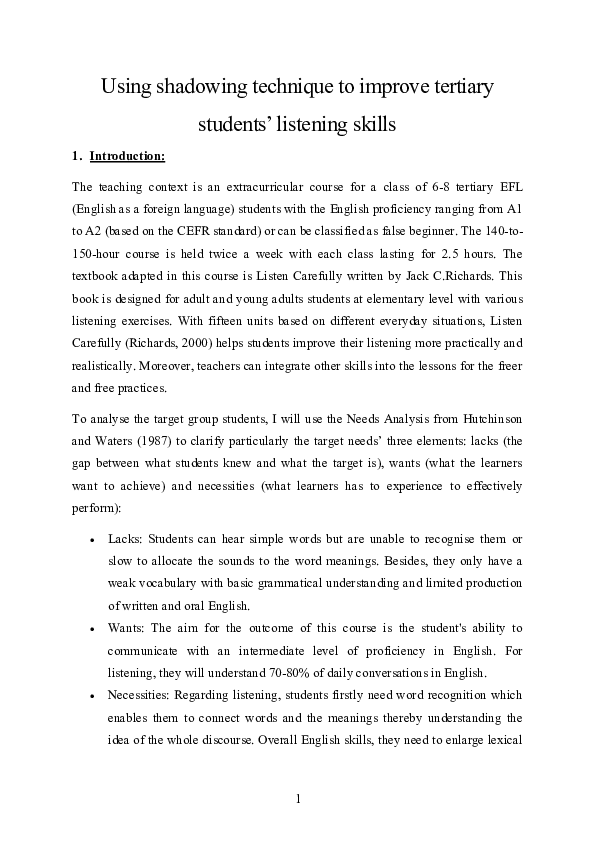 Using shadowing technique to improve tertiary students' listening skills

1. Introduction:

The teaching context is an extracurricular course for a class of 6-8 tertiary EFL (English as a foreign language) students with the English proficiency ranging from A1 to A2 (based on the CEFR standard) or can be classified as false beginner. The 140-to-150-hour course is held twice a week with each class lasting for 2.5 hours. The textbook adapted in this course is Listen Carefully written by Jack C.Richards. This book is designed for adult and young adults students at elementary level with various listening exercises. With fifteen units based on different everyday situations, Listen Carefully (Richards, 2000) helps students improve their listening more practically and realistically. Moreover, teachers can integrate other skills into the lessons for the freer and free practices.

To analyse the target group students, I will use the Needs Analysis from Hutchinson and Waters (1987) to clarify particularly the target needs' three elements: lacks (the gap between what students knew and what the target is), wants (what the learners want to achieve) and necessities (what learners has to experience to effectively perform):

• Lacks: Students can hear simple words but are unable to recognise them or slow to allocate the sounds to the word meanings. Besides, they only have a weak vocabulary with basic grammatical understanding and limited production of written and oral English.
• Wants: The aim for the outcome of this course is the student's ability to communicate with an intermediate level of proficiency in English. For listening, they will understand 70-80% of daily conversations in English.
• Necessities: Regarding listening, students firstly need word recognition which enables them to connect words and the meanings thereby understanding the idea of the whole discourse. Overall English skills, they need to enlarge lexical

1